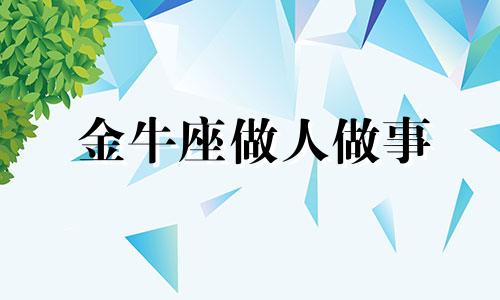 金牛座做人做事